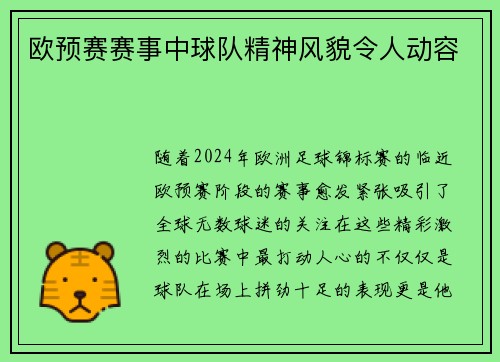 欧预赛赛事中球队精神风貌令人动容

随着2024年欧洲足球锦标赛的临近欧预赛阶段的赛事愈发紧张吸引了全球无数球迷的关注在这些精彩激烈的比赛中最打动人心的不仅仅是球队在场上拼劲十足的表现更是他